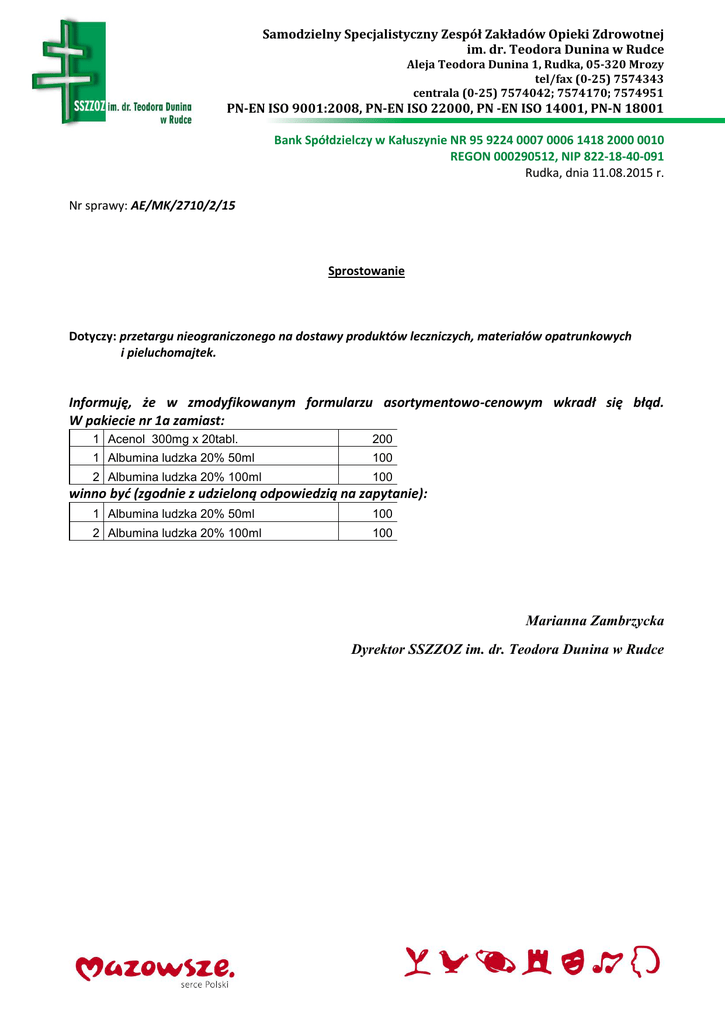 SSZZOZ im. dr. Teodora Dunina w Rudce

Samodzielny Specjalistyczny Zespół Zakładów Opieki Zdrowotnej
im. dr. Teodora Dunina w Rudce
Aleja Teodora Dunina 1, Rudka, 05-320 Mrozy
tel/fax (0-25) 7574343
centrala (0-25) 7574042; 7574170; 7574951
PN-EN ISO 9001:2008, PN-EN ISO 22000, PN -EN ISO 14001, PN-N 18001

Bank Spółdzielczy w Kałuszynie NR 95 9224 0007 0006 1418 2000 0010
REGON 000290512, NIP 822-18-40-091
Rudka, dnia 11.08.2015 r.

Nr sprawy: AE/MK/2710/2/15

Sprostowanie

Dotyczy: przetargu nieograniczonego na dostawy produktów leczniczych, materiałów opatrunkowych i pieluchomajtek.

Informuję, że w zmodyfikowanym formularzu asortymentowo-cenowym wkradł się błąd.
W pakiecie nr 1a zamiast:

| 1 | Acenol 300mg x 20tabl. | 200 |
|---|---|---|
| 1 | Albumina ludzka 20% 50ml | 100 |
| 2 | Albumina ludzka 20% 100ml | 100 |

winno być (zgodnie z udzieloną odpowiedzią na zapytanie):

| 1 | Albumina ludzka 20% 50ml | 100 |
|---|---|---|
| 2 | Albumina ludzka 20% 100ml | 100 |

Marianna Zambrzycka

Dyrektor SSZZOZ im. dr. Teodora Dunina w Rudce

Mazowsze.
serce Polski